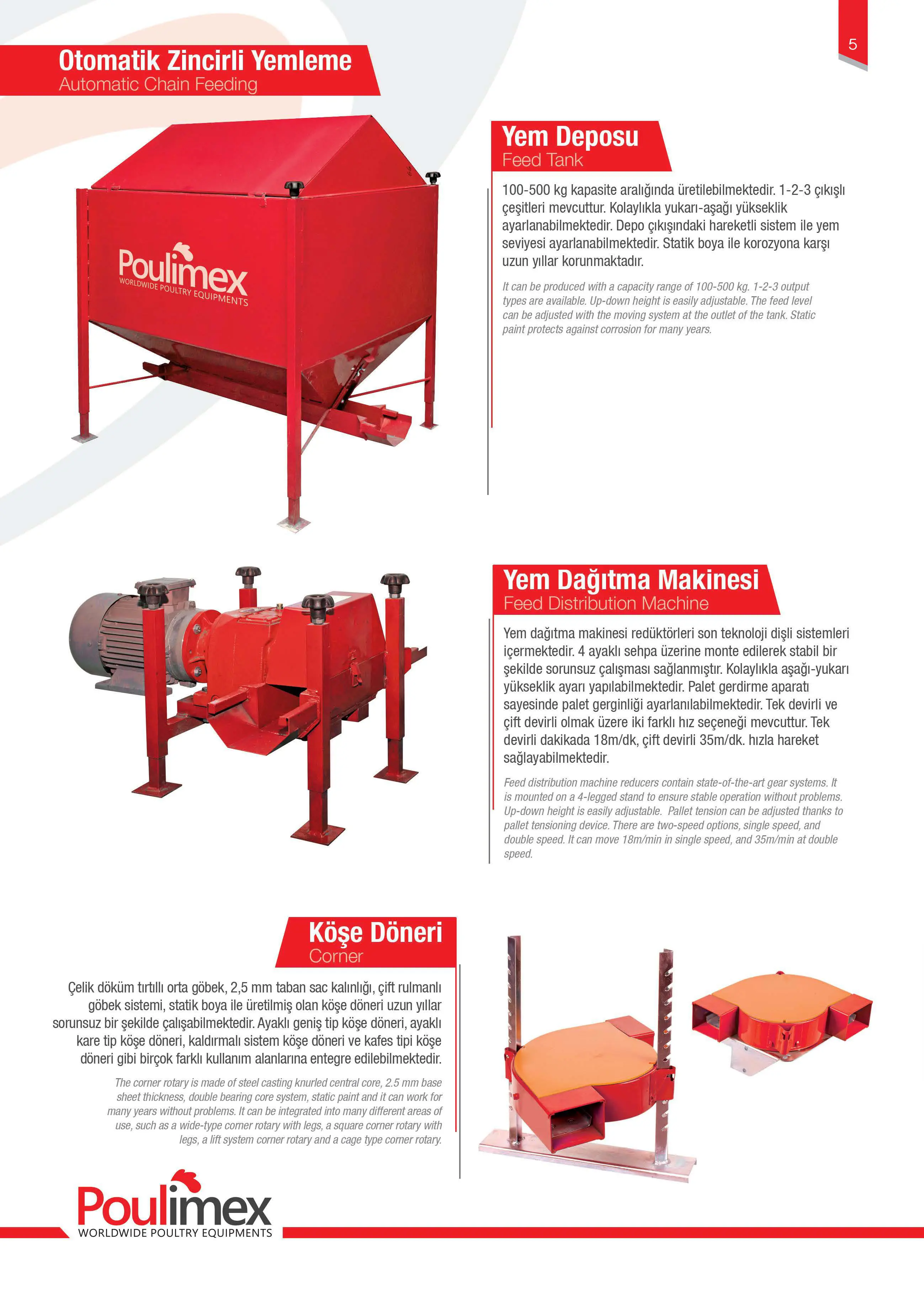 5

Otomatik Zincirli Yemleme
Automatic Chain Feeding

Poulimex
WORLDWIDE POULTRY EQUIPMENTS

Yem Deposu
Feed Tank

100-500 kg kapasite aralığında üretilebilmektedir. 1-2-3 çıkışlı çeşitleri mevcuttur. Kolaylıkla yukarı-aşağı yükseklik ayarlanabilmektedir. Depo çıkışındaki hareketli sistem ile yem seviyesi ayarlanabilmektedir. Statik boya ile korozyona karşı uzun yıllar korunmaktadır.

It can be produced with a capacity range of 100-500 kg. 1-2-3 output types are available. Up-down height is easily adjustable. The feed level can be adjusted with the moving system at the outlet of the tank. Static paint protects against corrosion for many years.

Yem Dağıtma Makinesi
Feed Distribution Machine

Yem dağıtma makinesi redüktörleri son teknoloji dişli sistemleri içermektedir. 4 ayaklı sehpa üzerine monte edilerek stabil bir şekilde sorunsuz çalışması sağlanmıştır. Kolaylıkla aşağı-yukarı yükseklik ayarı yapılabilmektedir. Palet gerdirme aparatı sayesinde palet gerginliği ayarlanılabilmektedir. Tek devirli ve çift devirli olmak üzere iki farklı hız seçeneği mevcuttur. Tek devirli dakikada 18m/dk, çift devirli 35m/dk. hızla hareket sağlayabilmektedir.

Feed distribution machine reducers contain state-of-the-art gear systems. It is mounted on a 4-legged stand to ensure stable operation without problems. Up-down height is easily adjustable. Pallet tension can be adjusted thanks to pallet tensioning device. There are two-speed options, single speed, and double speed. It can move 18m/min in single speed, and 35m/min at double speed.

Köşe Döneri
Corner

Çelik döküm tırtıllı orta göbek, 2,5 mm taban sac kalınlığı, çift rulmanlı göbek sistemi, statik boya ile üretilmiş olan köşe döneri uzun yıllar sorunsuz bir şekilde çalışabilmektedir. Ayaklı geniş tip köşe döneri, ayaklı kare tip köşe döneri, kaldırmalı sistem köşe döneri ve kafes tipi köşe döneri gibi birçok farklı kullanım alanlarına entegre edilebilmektedir.

The corner rotary is made of steel casting knurled central core, 2.5 mm base sheet thickness, double bearing core system, static paint and it can work for many years without problems. It can be integrated into many different areas of use, such as a wide-type corner rotary with legs, a square corner rotary with legs, a lift system corner rotary and a cage type corner rotary.

Poulimex
WORLDWIDE POULTRY EQUIPMENTS